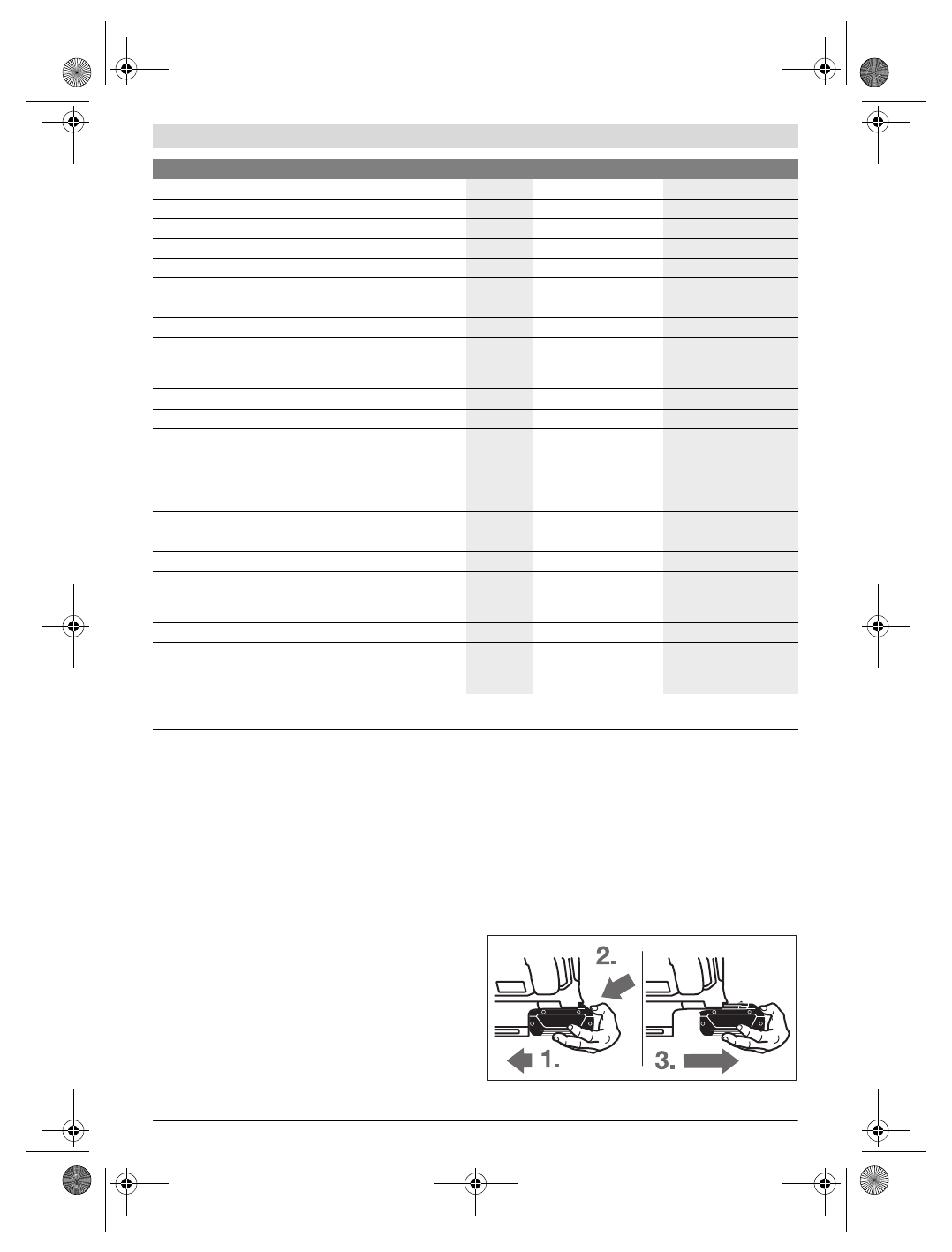 2.

1.

3.